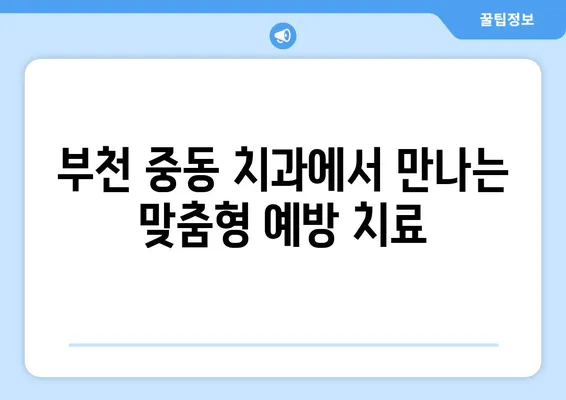 꿀팁정보

부천 중동 치과에서 만나는 맞춤형 예방 치료